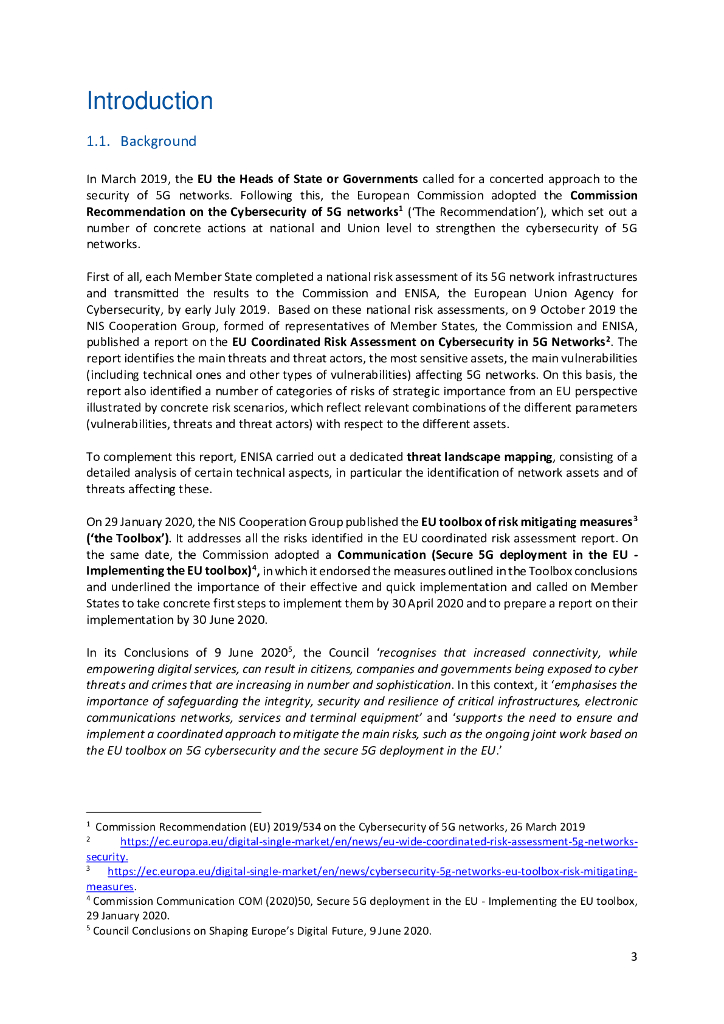 Introduction

1.1. Background

In March 2019, the EU the Heads of State or Governments called for a concerted approach to the security of 5G networks. Following this, the European Commission adopted the Commission Recommendation on the Cybersecurity of 5G networks$^1$ ('The Recommendation'), which set out a number of concrete actions at national and Union level to strengthen the cybersecurity of 5G networks.

First of all, each Member State completed a national risk assessment of its 5G network infrastructures and transmitted the results to the Commission and ENISA, the European Union Agency for Cybersecurity, by early July 2019. Based on these national risk assessments, on 9 October 2019 the NIS Cooperation Group, formed of representatives of Member States, the Commission and ENISA, published a report on the EU Coordinated Risk Assessment on Cybersecurity in 5G Networks$^2$. The report identifies the main threats and threat actors, the most sensitive assets, the main vulnerabilities (including technical ones and other types of vulnerabilities) affecting 5G networks. On this basis, the report also identified a number of categories of risks of strategic importance from an EU perspective illustrated by concrete risk scenarios, which reflect relevant combinations of the different parameters (vulnerabilities, threats and threat actors) with respect to the different assets.

To complement this report, ENISA carried out a dedicated threat landscape mapping, consisting of a detailed analysis of certain technical aspects, in particular the identification of network assets and of threats affecting these.

On 29 January 2020, the NIS Cooperation Group published the EU toolbox of risk mitigating measures$^3$ ('the Toolbox'). It addresses all the risks identified in the EU coordinated risk assessment report. On the same date, the Commission adopted a Communication (Secure 5G deployment in the EU - Implementing the EU toolbox)$^4$, in which it endorsed the measures outlined in the Toolbox conclusions and underlined the importance of their effective and quick implementation and called on Member States to take concrete first steps to implement them by 30 April 2020 and to prepare a report on their implementation by 30 June 2020.

In its Conclusions of 9 June 2020$^5$, the Council 'recognises that increased connectivity, while empowering digital services, can result in citizens, companies and governments being exposed to cyber threats and crimes that are increasing in number and sophistication. In this context, it 'emphasises the importance of safeguarding the integrity, security and resilience of critical infrastructures, electronic communications networks, services and terminal equipment' and 'supports the need to ensure and implement a coordinated approach to mitigate the main risks, such as the ongoing joint work based on the EU toolbox on 5G cybersecurity and the secure 5G deployment in the EU.'

$^1$ Commission Recommendation (EU) 2019/534 on the Cybersecurity of 5G networks, 26 March 2019
$^2$ https://ec.europa.eu/digital-single-market/en/news/eu-wide-coordinated-risk-assessment-5g-networks-security.
$^3$ https://ec.europa.eu/digital-single-market/en/news/cybersecurity-5g-networks-eu-toolbox-risk-mitigating-measures.
$^4$ Commission Communication COM (2020)50, Secure 5G deployment in the EU - Implementing the EU toolbox, 29 January 2020.
$^5$ Council Conclusions on Shaping Europe's Digital Future, 9 June 2020.

3